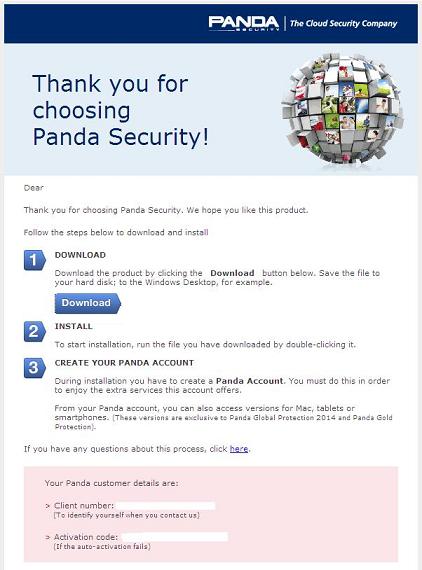 PANDA SECURITY | The Cloud Security Company

Thank you for choosing Panda Security!

Dear

Thank you for choosing Panda Security. We hope you like this product.

Follow the steps below to download and install

1 DOWNLOAD

Download the product by clicking the Download button below. Save the file to your hard disk; to the Windows Desktop, for example.

Download

2 INSTALL

To start installation, run the file you have downloaded by double-clicking it.

3 CREATE YOUR PANDA ACCOUNT

During installation you have to create a Panda Account. You must do this in order to enjoy the extra services this account offers.

From your Panda account, you can also access versions for Mac, tablets or smartphones. (These versions are exclusive to Panda Global Protection 2014 and Panda Gold Protection).

If you have any questions about this process, click here.

Your Panda customer details are:

> Client number:
(To identify yourself when you contact us)

> Activation code:
(If the auto-activation fails)